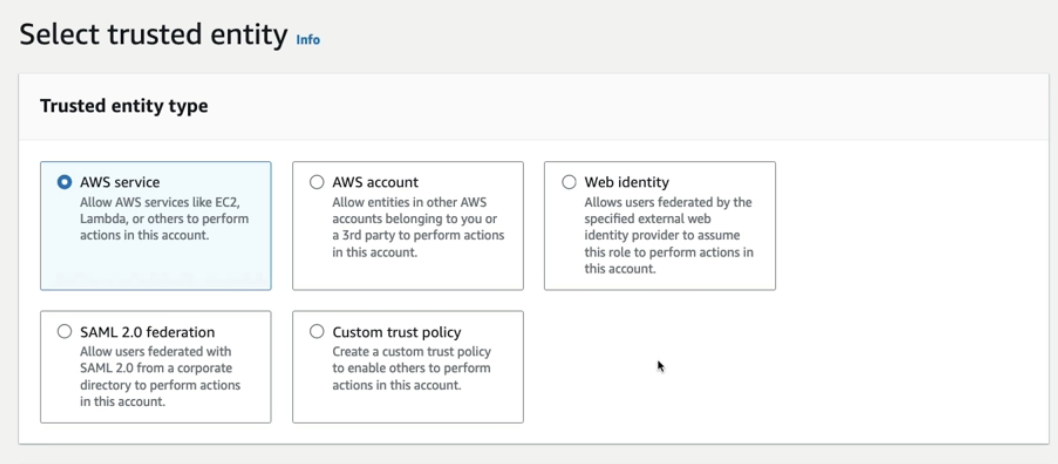 Select trusted entity Info

Trusted entity type

AWS service
Allow AWS services like EC2, Lambda, or others to perform actions in this account.

AWS account
Allow entities in other AWS accounts belonging to you or a 3rd party to perform actions in this account.

Web identity
Allows users federated by the specified external web identity provider to assume this role to perform actions in this account.

SAML 2.0 federation
Allow users federated with SAML 2.0 from a corporate directory to perform actions in this account.

Custom trust policy
Create a custom trust policy to enable others to perform actions in this account.